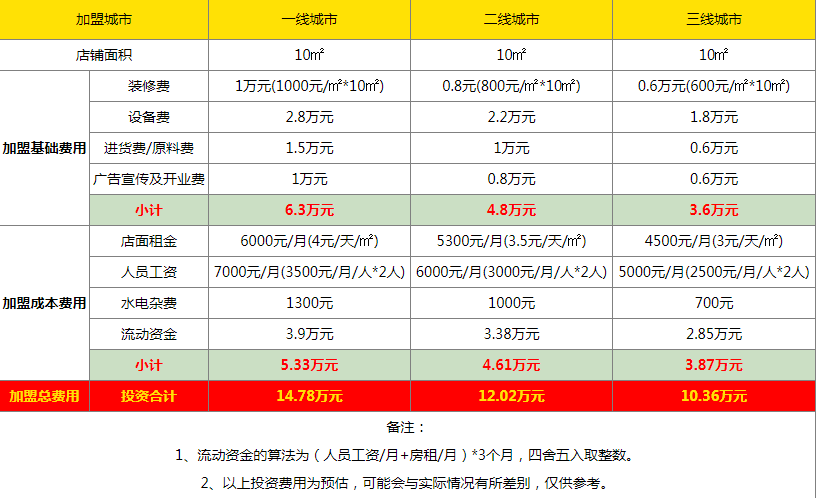 | 加盟城市 |  | 一线城市 | 二线城市 | 三线城市 |
|---|---|---|---|---|
| 店铺面积 |  | 10㎡ | 10㎡ | 10㎡ |
| 加盟基础费用 | 装修费 | 1万元(1000元/㎡*10㎡) | 0.8元(800元/㎡*10㎡) | 0.6万元(600元/㎡*10㎡) |
|  | 设备费 | 2.8万元 | 2.2万元 | 1.8万元 |
|  | 进货费/原料费 | 1.5万元 | 1万元 | 0.6万元 |
|  | 广告宣传及开业费 | 1万元 | 0.8万元 | 0.6万元 |
|  | 小计 | 6.3万元 | 4.8万元 | 3.6万元 |
| 加盟成本费用 | 店面租金 | 6000元/月(4元/天/㎡) | 5300元/月(3.5元/天/㎡) | 4500元/月(3元/天/㎡) |
|  | 人员工资 | 7000元/月(3500元/月/人*2人) | 6000元/月(3000元/月/人*2人) | 5000元/月(2500元/月/人*2人) |
|  | 水电杂费 | 1300元 | 1000元 | 700元 |
|  | 流动资金 | 3.9万元 | 3.38万元 | 2.85万元 |
|  | 小计 | 5.33万元 | 4.61万元 | 3.87万元 |
| 加盟总费用 | 投资合计 | 14.78万元 | 12.02万元 | 10.36万元 |

备注：

1、流动资金的算法为（人员工资/月+房租/月）*3个月，四舍五入取整数。

2、以上投资费用为预估，可能会与实际情况有所差别，仅供参考。